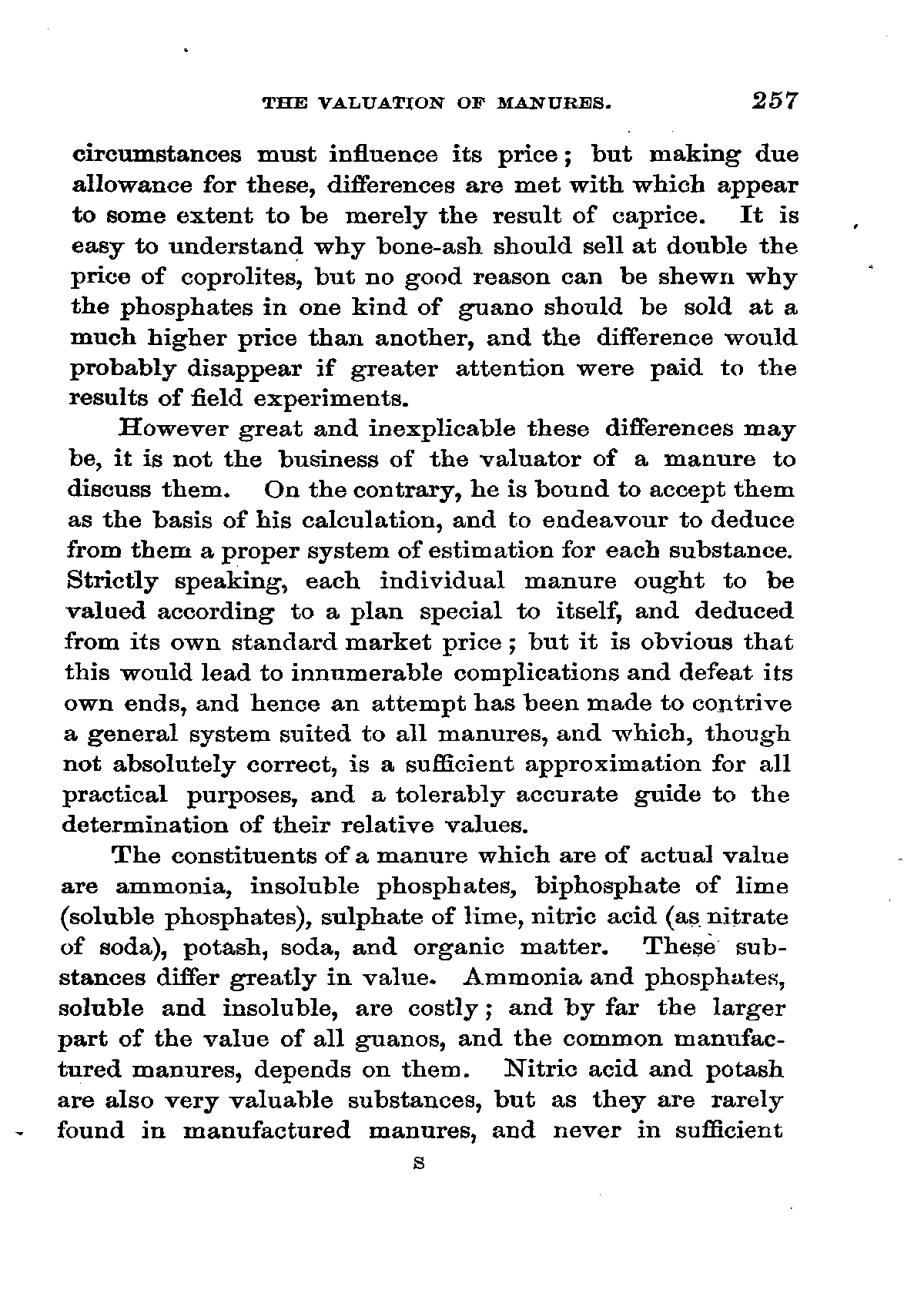 THE VALUATION OF MANURES. 257

circumstances must influence its price; but making due allowance for these, differences are met with which appear to some extent to be merely the result of caprice. It is easy to understand why bone-ash should sell at double the price of coprolites, but no good reason can be shewn why the phosphates in one kind of guano should be sold at a much higher price than another, and the difference would probably disappear if greater attention were paid to the results of field experiments.

However great and inexplicable these differences may be, it is not the business of the valuator of a manure to discuss them. On the contrary, he is bound to accept them as the basis of his calculation, and to endeavour to deduce from them a proper system of estimation for each substance. Strictly speaking, each individual manure ought to be valued according to a plan special to itself, and deduced from its own standard market price; but it is obvious that this would lead to innumerable complications and defeat its own ends, and hence an attempt has been made to contrive a general system suited to all manures, and which, though not absolutely correct, is a sufficient approximation for all practical purposes, and a tolerably accurate guide to the determination of their relative values.

The constituents of a manure which are of actual value are ammonia, insoluble phosphates, biphosphate of lime (soluble phosphates), sulphate of lime, nitric acid (as nitrate of soda), potash, soda, and organic matter. These substances differ greatly in value. Ammonia and phosphates, soluble and insoluble, are costly; and by far the larger part of the value of all guanos, and the common manufactured manures, depends on them. Nitric acid and potash are also very valuable substances, but as they are rarely found in manufactured manures, and never in sufficient

S